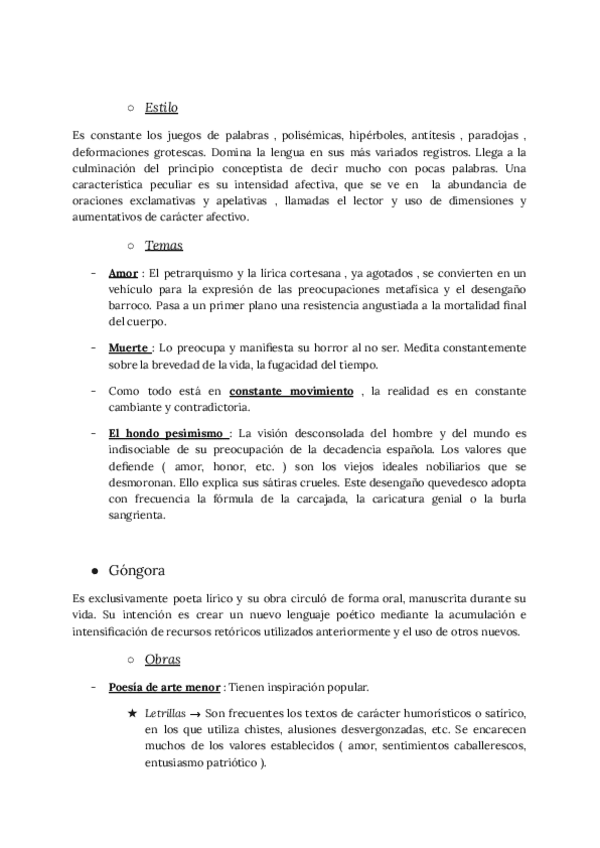 ○ Estilo

Es constante los juegos de palabras , polisémicas, hipérboles, antítesis , paradojas , deformaciones grotescas. Domina la lengua en sus más variados registros. Llega a la culminación del principio conceptista de decir mucho con pocas palabras. Una característica peculiar es su intensidad afectiva, que se ve en la abundancia de oraciones exclamativas y apelativas , llamadas el lector y uso de dimensiones y aumentativos de carácter afectivo.

○ Temas

- Amor : El petrarquismo y la lírica cortesana , ya agotados , se convierten en un vehículo para la expresión de las preocupaciones metafísica y el desengaño barroco. Pasa a un primer plano una resistencia angustiada a la mortalidad final del cuerpo.

- Muerte : Lo preocupa y manifiesta su horror al no ser. Medita constantemente sobre la brevedad de la vida, la fugacidad del tiempo.

- Como todo está en constante movimiento , la realidad es en constante cambiante y contradictoria.

- El hondo pesimismo : La visión desconsolada del hombre y del mundo es indisociable de su preocupación de la decadencia española. Los valores que defiende ( amor, honor, etc. ) son los viejos ideales nobiliarios que se desmoronan. Ello explica sus sátiras crueles. Este desengaño quevedesco adopta con frecuencia la fórmula de la carcajada, la caricatura genial o la burla sangrienta.

● Góngora

Es exclusivamente poeta lírico y su obra circuló de forma oral, manuscrita durante su vida. Su intención es crear un nuevo lenguaje poético mediante la acumulación e intensificación de recursos retóricos utilizados anteriormente y el uso de otros nuevos.

○ Obras

- Poesía de arte menor : Tienen inspiración popular.

★ Letrillas → Son frecuentes los textos de carácter humorísticos o satírico, en los que utiliza chistes, alusiones desvergonzadas, etc. Se encarecen muchos de los valores establecidos ( amor, sentimientos caballerescos, entusiasmo patriótico ).